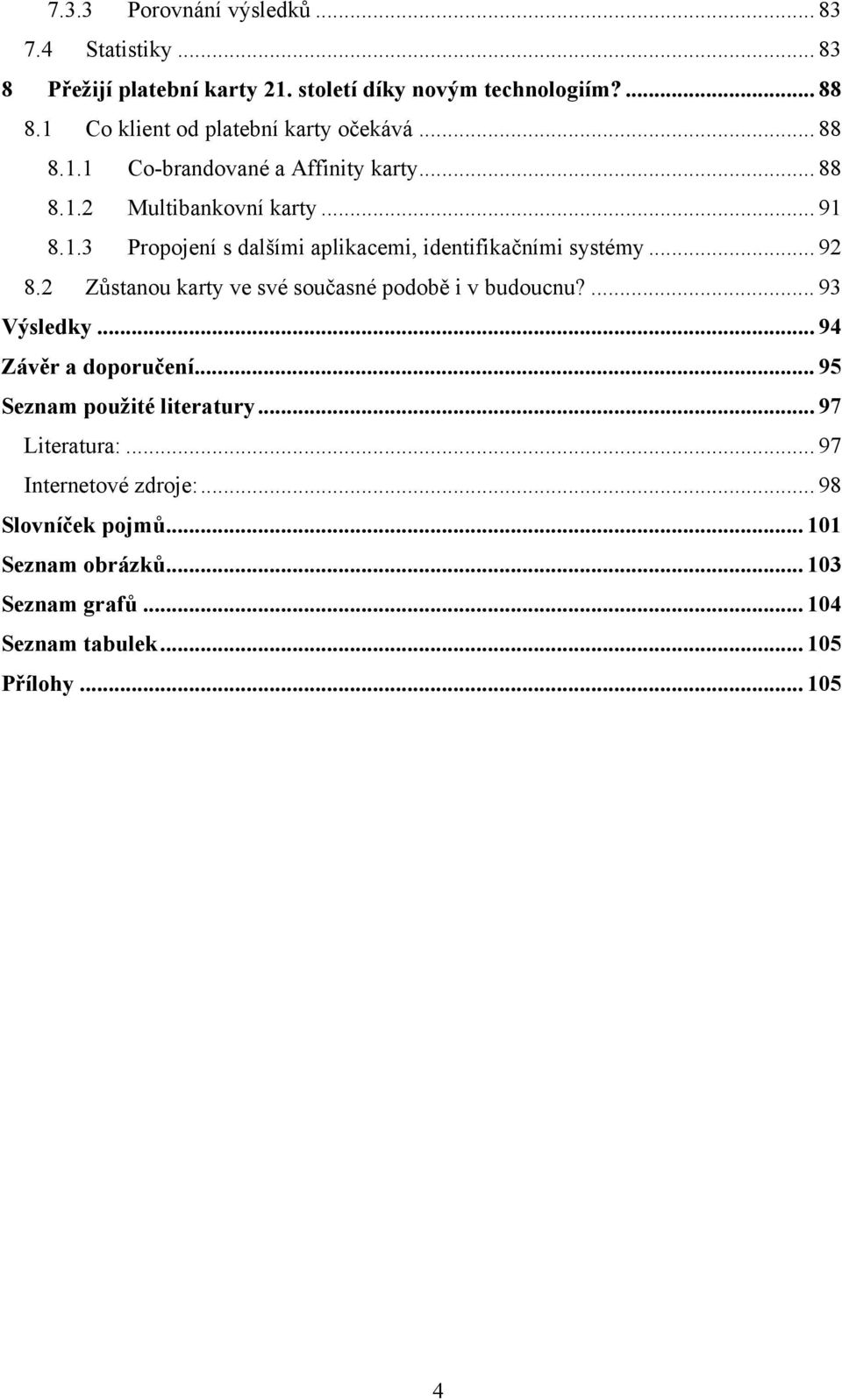 7.3.3 Porovnání výsledků ... 83
7.4 Statistiky ... 83
8 Přežijí platební karty 21. století díky novým technologiím? ... 88
8.1 Co klient od platební karty očekává ... 88
8.1.1 Co-brandované a Affinity karty ... 88
8.1.2 Multibankovní karty ... 91
8.1.3 Propojení s dalšími aplikacemi, identifikačními systémy ... 92
8.2 Zůstanou karty ve své současné podobě i v budoucnu? ... 93
Výsledky ... 94
Závěr a doporučení ... 95
Seznam použité literatury ... 97
Literatura: ... 97
Internetové zdroje: ... 98
Slovníček pojmů ... 101
Seznam obrázků ... 103
Seznam grafů ... 104
Seznam tabulek ... 105
Přílohy ... 105

4